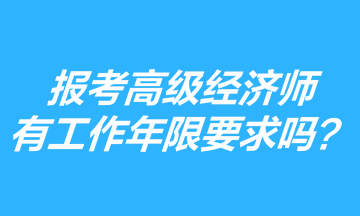 报考高级经济师
有工作年限要求吗？